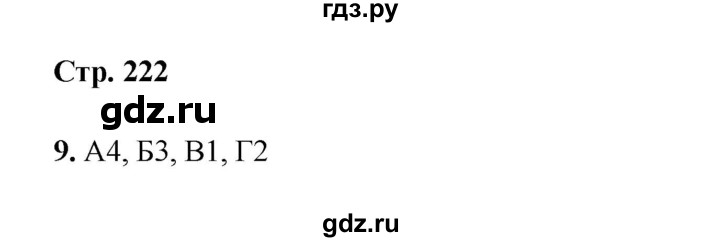 гдз.ру

Стр. 222

gdz.ru

9. А4, Б3, В1, Г2

gdz.ru